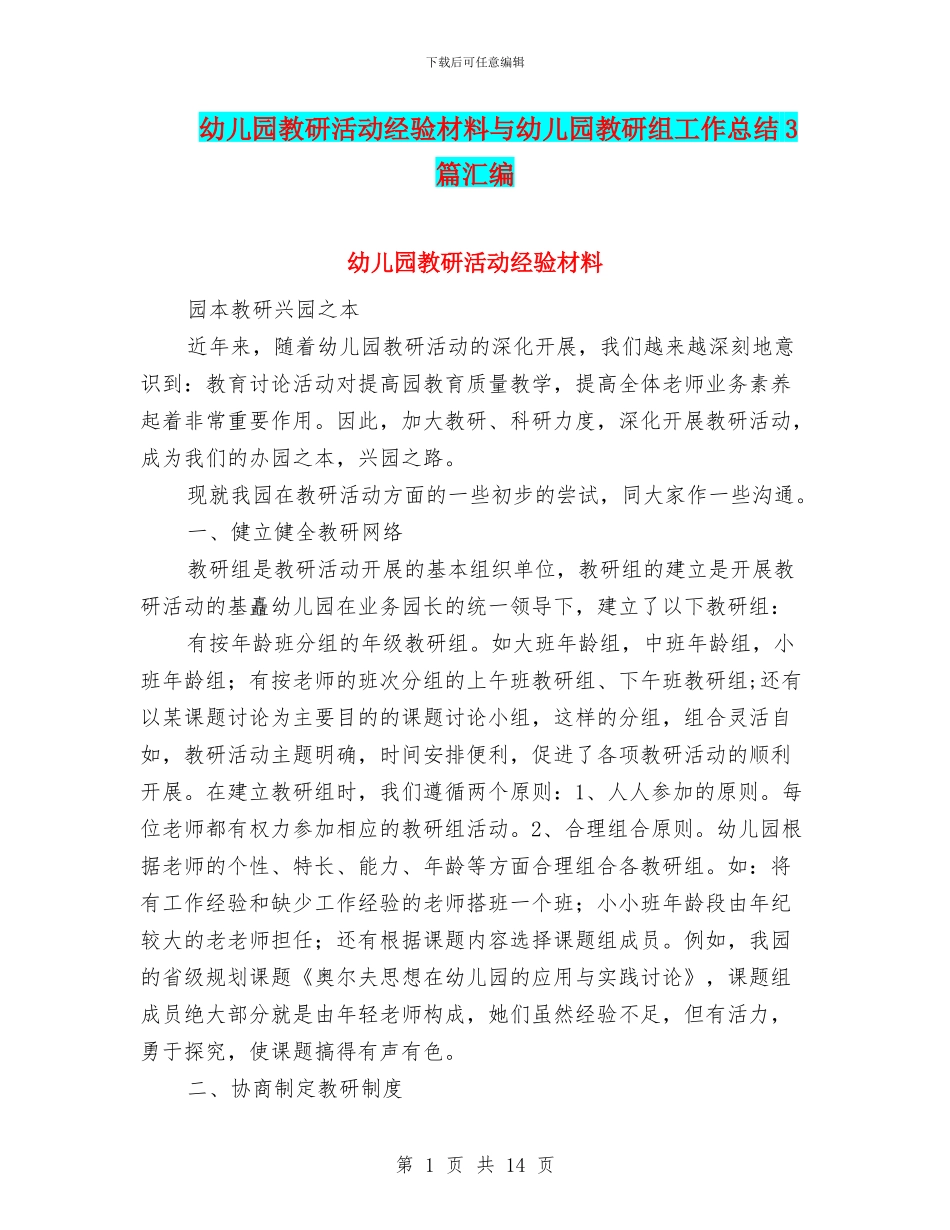 下载后可任意编辑

幼儿园教研活动经验材料与幼儿园教研组工作总结3篇汇编

幼儿园教研活动经验材料

园本教研兴园之本

近年来，随着幼儿园教研活动的深化开展，我们越来越深刻地意识到：教育讨论活动对提高园教育质量教学，提高全体老师业务素养起着非常重要作用。因此，加大教研、科研力度，深化开展教研活动，成为我们的办园之本，兴园之路。

现就我园在教研活动方面的一些初步的尝试，同大家作一些沟通。

一、健立健全教研网络

教研组是教研活动开展的基本组织单位，教研组的建立是开展教研活动的基矗幼儿园在业务园长的统一领导下，建立了以下教研组：

有按年龄班分组的年级教研组。如大班年龄组，中班年龄组，小班年龄组；有按老师的班次分组的上午班教研组、下午班教研组;还有以某课题讨论为主要目的的课题讨论小组，这样的分组，组合灵活自如，教研活动主题明确，时间安排便利，促进了各项教研活动的顺利开展。在建立教研组时，我们遵循两个原则：1、人人参加的原则。每位老师都有权力参加相应的教研组活动。2、合理组合原则。幼儿园根据老师的个性、特长、能力、年龄等方面合理组合各教研组。如：将有工作经验和缺少工作经验的老师搭班一个班；小小班年龄段由年纪较大的老老师担任；还有根据课题内容选择课题组成员。例如，我园的省级规划课题《奥尔夫思想在幼儿园的应用与实践讨论》，课题组成员绝大部分就是由年轻老师构成，她们虽然经验不足，但有活力，勇于探究，使课题搞得有声有色。

二、协商制定教研制度

第 1 页 共 14 页